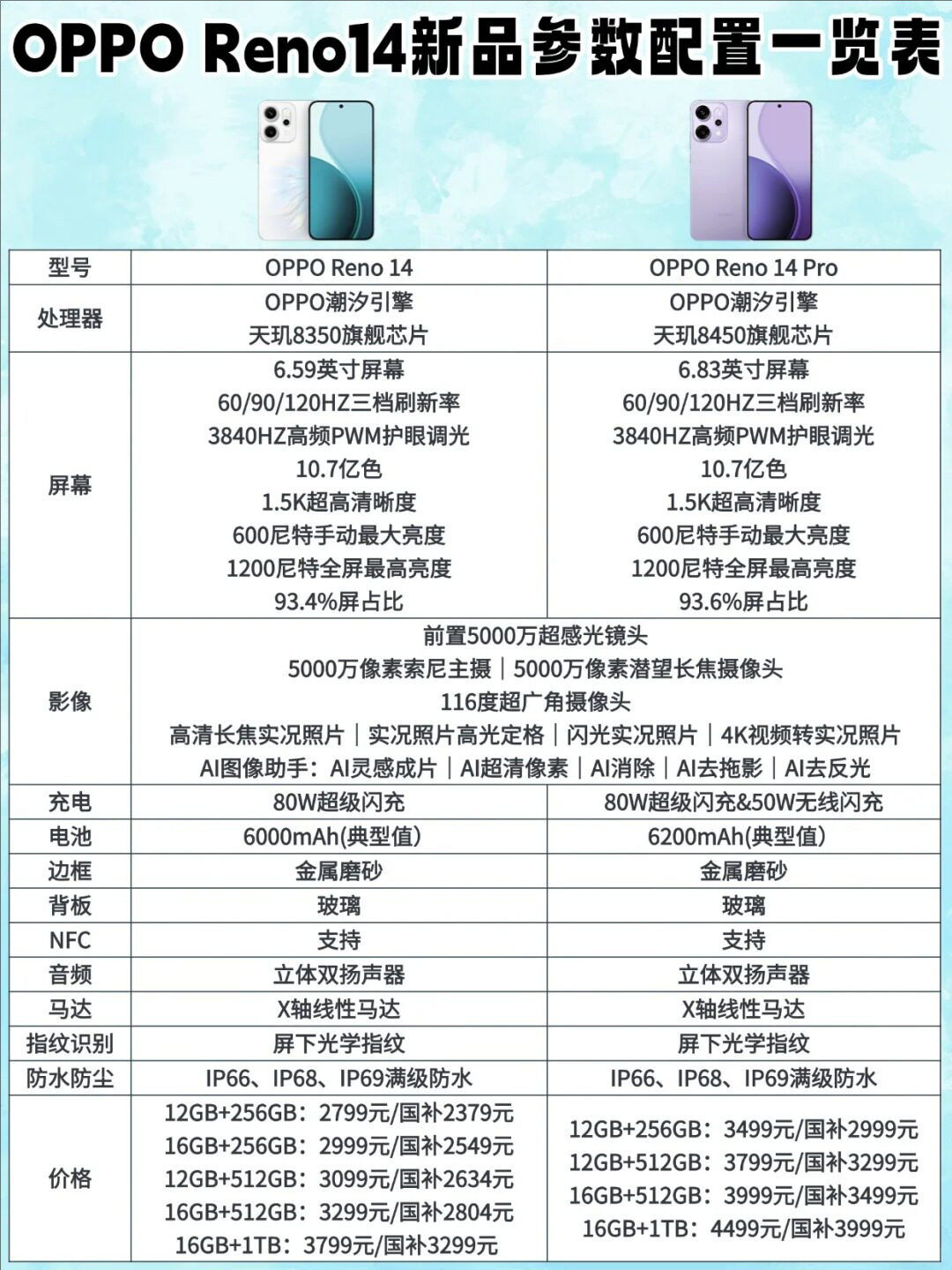 OPPO Reno14新品参数配置一览表

| 型号 | OPPO Reno 14 | OPPO Reno 14 Pro |
|---|---|---|
| 处理器 | OPPO潮汐引擎 天玑8350旗舰芯片 | OPPO潮汐引擎 天玑8450旗舰芯片 |
| 屏幕 | 6.59英寸屏幕 60/90/120HZ三档刷新率 3840HZ高频PWM护眼调光 10.7亿色 1.5K超高清晰度 600尼特手动最大亮度 1200尼特全屏最高亮度 93.4%屏占比 | 6.83英寸屏幕 60/90/120HZ三档刷新率 3840HZ高频PWM护眼调光 10.7亿色 1.5K超高清晰度 600尼特手动最大亮度 1200尼特全屏最高亮度 93.6%屏占比 |
| 影像 | 前置5000万超感光镜头 5000万像素索尼主摄｜5000万像素潜望长焦摄像头 116度超广角摄像头 高清长焦实况照片｜实况照片高光定格｜闪光实况照片｜4K视频转实况照片 AI图像助手：AI灵感成片｜AI超清像素｜AI消除｜AI去拖影｜AI去反光 | |
| 充电 | 80W超级闪充 | 80W超级闪充&50W无线闪充 |
| 电池 | 6000mAh(典型值) | 6200mAh(典型值) |
| 边框 | 金属磨砂 | 金属磨砂 |
| 背板 | 玻璃 | 玻璃 |
| NFC | 支持 | 支持 |
| 音频 | 立体双扬声器 | 立体双扬声器 |
| 马达 | X轴线性马达 | X轴线性马达 |
| 指纹识别 | 屏下光学指纹 | 屏下光学指纹 |
| 防水防尘 | IP66、IP68、IP69满级防水 | IP66、IP68、IP69满级防水 |
| 价格 | 12GB+256GB：2799元/国补2379元 16GB+256GB：2999元/国补2549元 12GB+512GB：3099元/国补2634元 16GB+512GB：3299元/国补2804元 16GB+1TB：3799元/国补3299元 | 12GB+256GB：3499元/国补2999元 12GB+512GB：3799元/国补3299元 16GB+512GB：3999元/国补3499元 16GB+1TB：4499元/国补3999元 |